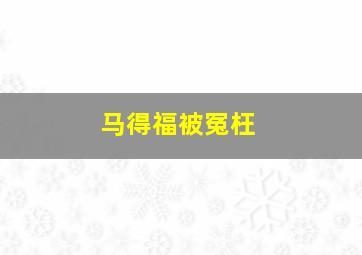 马得福被冤枉